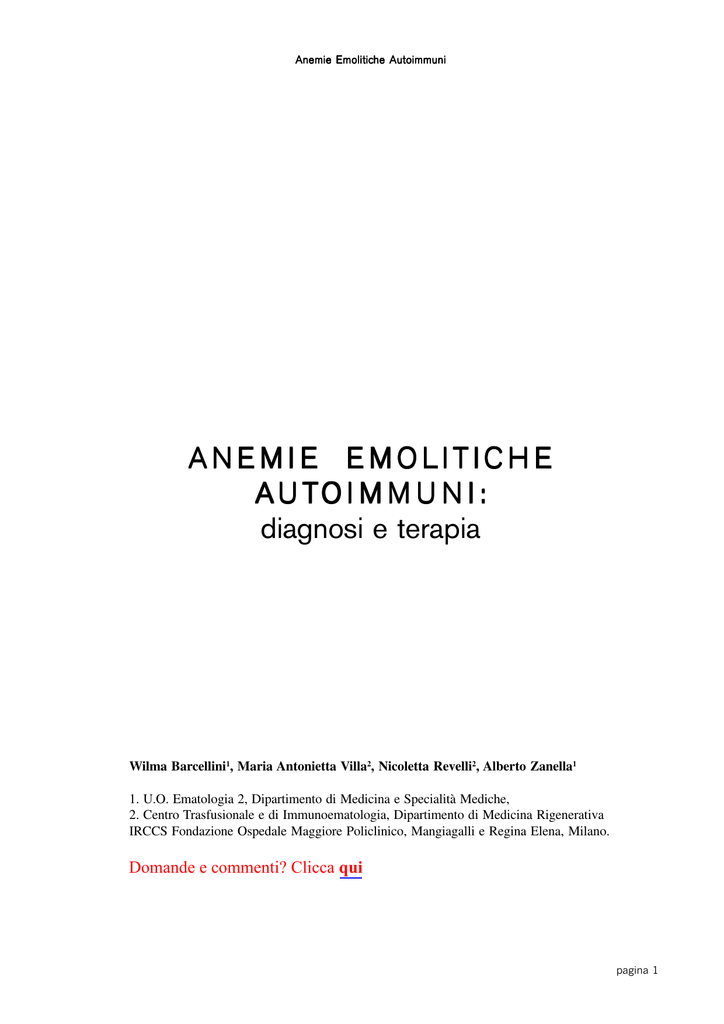 Anemie Emolitiche Autoimmuni

ANEMIE EMOLITICHE AUTOIMMUNI:
diagnosi e terapia

Wilma Barcellini$^1$, Maria Antonietta Villa$^2$, Nicoletta Revelli$^2$, Alberto Zanella$^1$

1. U.O. Ematologia 2, Dipartimento di Medicina e Specialità Mediche,
2. Centro Trasfusionale e di Immunoematologia, Dipartimento di Medicina Rigenerativa
IRCCS Fondazione Ospedale Maggiore Policlinico, Mangiagalli e Regina Elena, Milano.

Domande e commenti? Clicca qui

pagina 1